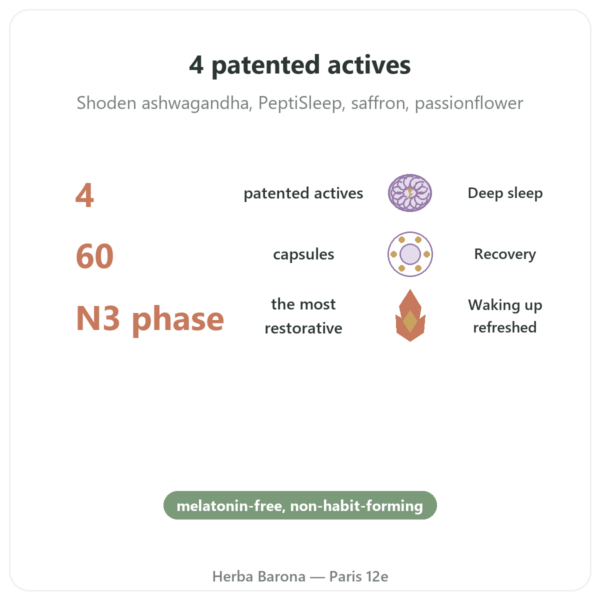 4 patented actives

Shoden ashwagandha, PeptiSleep, saffron, passionflower

4 patented actives Deep sleep

60 capsules Recovery

N3 phase the most restorative Waking up refreshed

melatonin-free, non-habit-forming

Herba Barona — Paris 12e